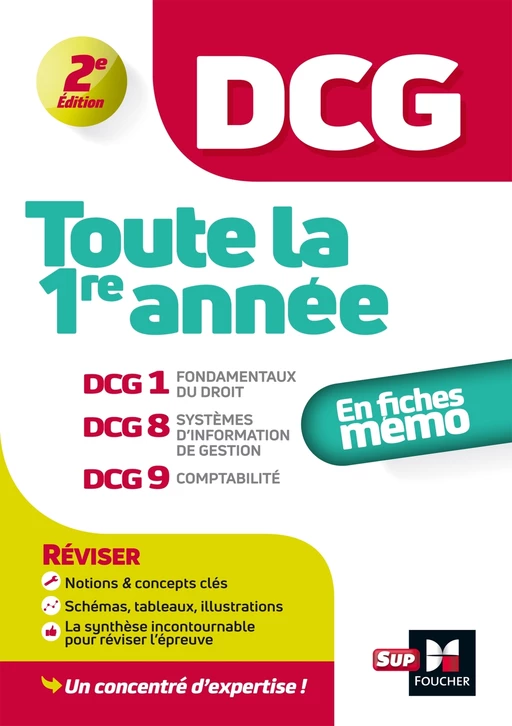 2e Édition

DCG

Toute la 1re année

DCG 1 FONDAMENTAUX DU DROIT
DCG 8 SYSTÈMES D'INFORMATION DE GESTION
DCG 9 COMPTABILITÉ

En fiches mémo

RÉVISER
Notions & concepts clés
Schémas, tableaux, illustrations
La synthèse incontournable pour réviser l'épreuve

Un concentré d'expertise !

SUP FOUCHER